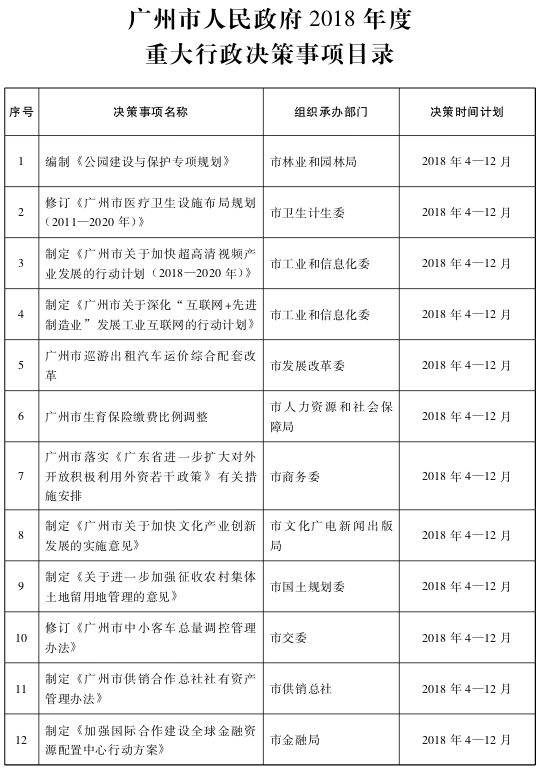 广州市人民政府 2018 年度
重大行政决策事项目录

| 序号 | 决策事项名称 | 组织承办部门 | 决策时间计划 |
|---|---|---|---|
| 1 | 编制《公园建设与保护专项规划》 | 市林业和园林局 | 2018 年 4—12 月 |
| 2 | 修订《广州市医疗卫生设施布局规划（2011—2020 年）》 | 市卫生计生委 | 2018 年 4—12 月 |
| 3 | 制定《广州市关于加快超高清视频产业发展的行动计划（2018—2020 年）》 | 市工业和信息化委 | 2018 年 4—12 月 |
| 4 | 制定《广州市关于深化“互联网+先进制造业”发展工业互联网的行动计划》 | 市工业和信息化委 | 2018 年 4—12 月 |
| 5 | 广州市巡游出租汽车运价综合配套改革 | 市发展改革委 | 2018 年 4—12 月 |
| 6 | 广州市生育保险缴费比例调整 | 市人力资源和社会保障局 | 2018 年 4—12 月 |
| 7 | 广州市落实《广东省进一步扩大对外开放积极利用外资若干政策》有关措施安排 | 市商务委 | 2018 年 4—12 月 |
| 8 | 制定《广州市关于加快文化产业创新发展的实施意见》 | 市文化广电新闻出版局 | 2018 年 4—12 月 |
| 9 | 制定《关于进一步加强征收农村集体土地留用地管理的意见》 | 市国土规划委 | 2018 年 4—12 月 |
| 10 | 修订《广州市中小客车总量调控管理办法》 | 市交委 | 2018 年 4—12 月 |
| 11 | 制定《广州市供销合作总社社有资产管理办法》 | 市供销总社 | 2018 年 4—12 月 |
| 12 | 制定《加强国际合作建设全球金融资源配置中心行动方案》 | 市金融局 | 2018 年 4—12 月 |